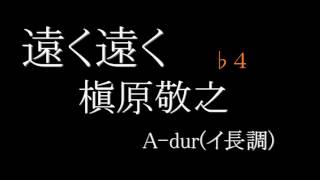 遠く遠く

♭4

槇原敬之

A-dur(イ長調)